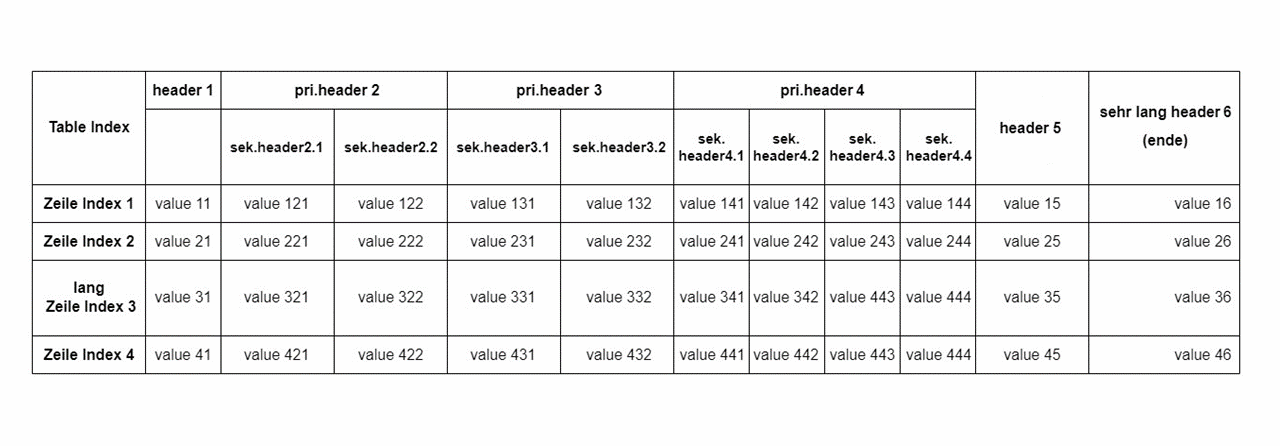 | Table Index | header 1 | pri.header 2 | | pri.header 3 | | pri.header 4 | | | | header 5 | sehr lang header 6 (ende) |
|---|---|---|---|---|---|---|---|---|---|---|---|
| | | sek.header2.1 | sek.header2.2 | sek.header3.1 | sek.header3.2 | sek. header4.1 | sek. header4.2 | sek. header4.3 | sek. header4.4 | | |
| Zeile Index 1 | value 11 | value 121 | value 122 | value 131 | value 132 | value 141 | value 142 | value 143 | value 144 | value 15 | value 16 |
| Zeile Index 2 | value 21 | value 221 | value 222 | value 231 | value 232 | value 241 | value 242 | value 243 | value 244 | value 25 | value 26 |
| lang Zeile Index 3 | value 31 | value 321 | value 322 | value 331 | value 332 | value 341 | value 342 | value 443 | value 444 | value 35 | value 36 |
| Zeile Index 4 | value 41 | value 421 | value 422 | value 431 | value 432 | value 441 | value 442 | value 443 | value 444 | value 45 | value 46 |